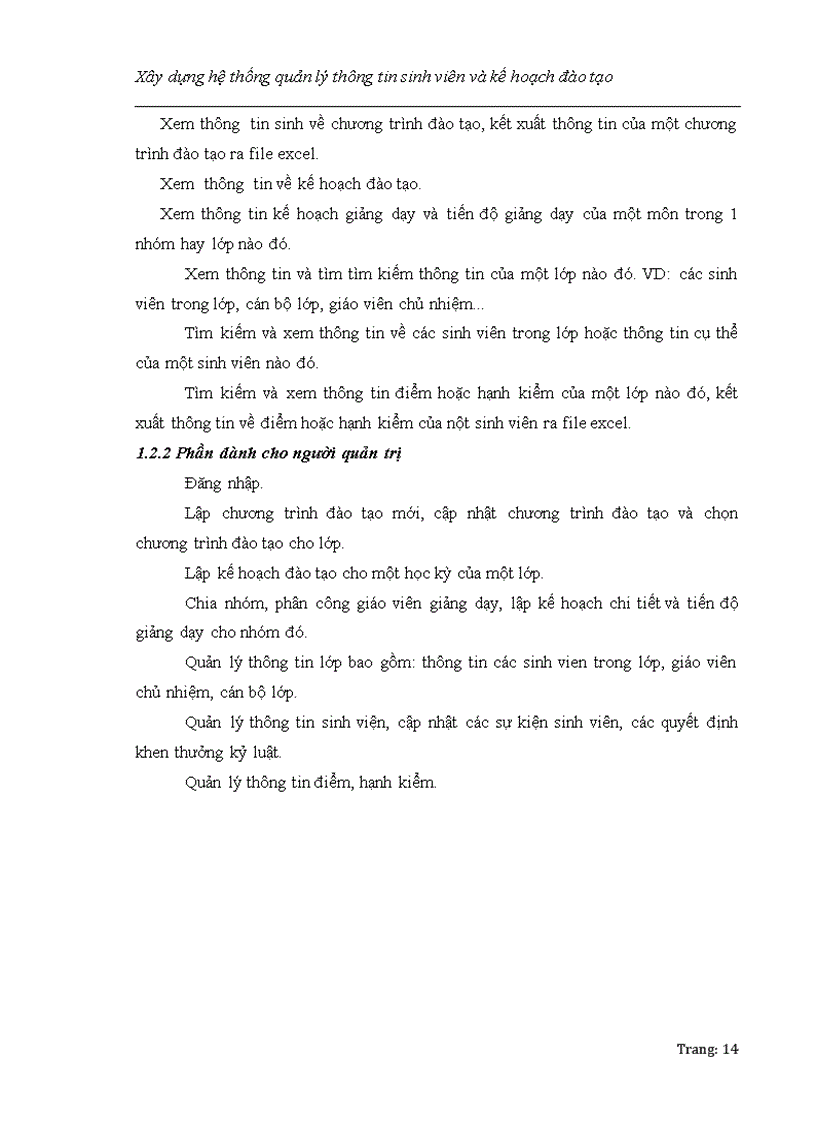 Xây dựng hệ thống quản lý thông tin sinh viên và kế hoạch đào tạo

Xem thông tin sinh về chương trình đào tạo, kết xuất thông tin của một chương trình đào tạo ra file excel.

Xem thông tin về kế hoạch đào tạo.

Xem thông tin kế hoạch giảng dạy và tiến độ giảng dạy của một môn trong 1 nhóm hay lớp nào đó.

Xem thông tin và tìm tìm kiếm thông tin của một lớp nào đó. VD: các sinh viên trong lớp, cán bộ lớp, giáo viên chủ nhiệm...

Tìm kiếm và xem thông tin về các sinh viên trong lớp hoặc thông tin cụ thể của một sinh viên nào đó.

Tìm kiếm và xem thông tin điểm hoặc hạnh kiểm của một lớp nào đó, kết xuất thông tin về điểm hoặc hạnh kiểm của nột sinh viên ra file excel.

1.2.2 Phần dành cho người quản trị

Đăng nhập.

Lập chương trình đào tạo mới, cập nhật chương trình đào tạo và chọn chương trình đào tạo cho lớp.

Lập kế hoạch đào tạo cho một học kỳ của một lớp.

Chia nhóm, phân công giáo viên giảng dạy, lập kế hoạch chi tiết và tiến độ giảng dạy cho nhóm đó.

Quản lý thông tin lớp bao gồm: thông tin các sinh vien trong lớp, giáo viên chủ nhiệm, cán bộ lớp.

Quản lý thông tin sinh viện, cập nhật các sự kiện sinh viên, các quyết định khen thưởng kỷ luật.

Quản lý thông tin điểm, hạnh kiểm.

Trang: 14